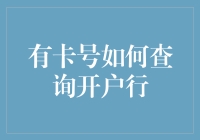 有卡号如何查询开户行